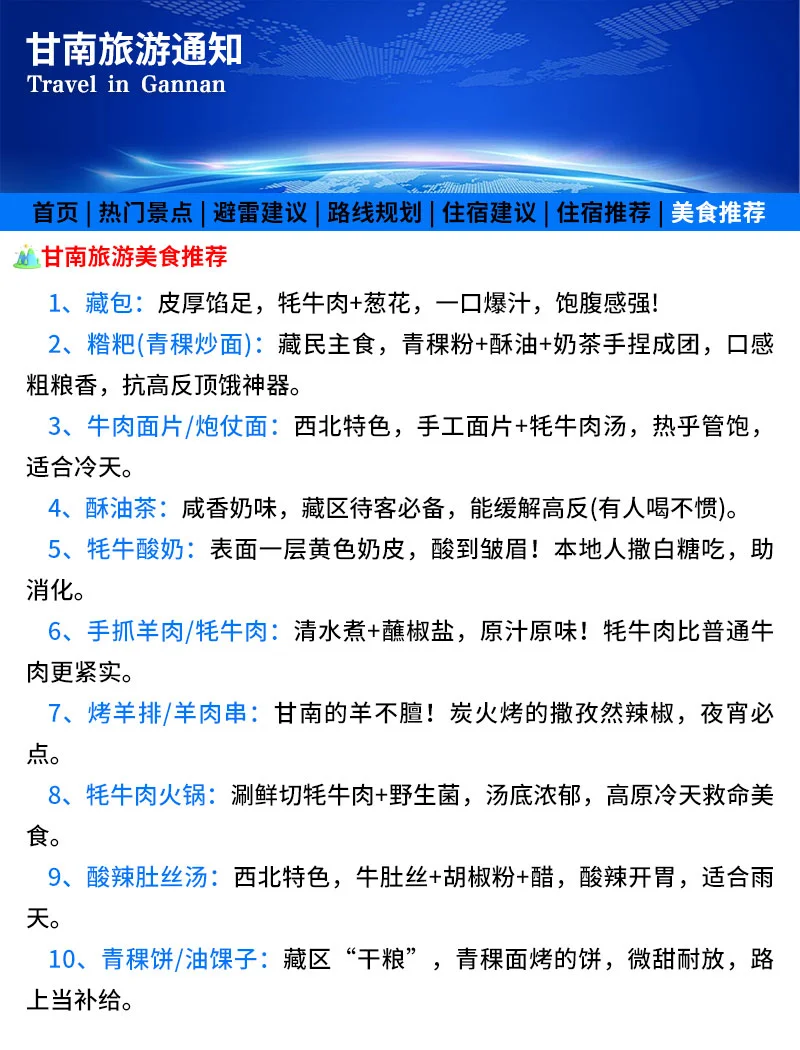 甘南旅游通知
Travel in Gannan

首页 | 热门景点 | 避雷建议 | 路线规划 | 住宿建议 | 住宿推荐 | 美食推荐

甘南旅游美食推荐

1、藏包：皮厚馅足，牦牛肉+葱花，一口爆汁，饱腹感强!

2、糌粑(青稞炒面)：藏民主食，青稞粉+酥油+奶茶手捏成团，口感粗粮香，抗高反顶饿神器。

3、牛肉面片/炮仗面：西北特色，手工面片+牦牛肉汤，热乎管饱，适合冷天。

4、酥油茶：咸香奶味，藏区待客必备，能缓解高反(有人喝不惯)。

5、牦牛酸奶：表面一层黄色奶皮，酸到皱眉！本地人撒白糖吃，助消化。

6、手抓羊肉/牦牛肉：清水煮+蘸椒盐，原汁原味！牦牛肉比普通牛肉更紧实。

7、烤羊排/羊肉串：甘南的羊不膻！炭火烤的撒孜然辣椒，夜宵必点。

8、牦牛肉火锅：涮鲜切牦牛肉+野生菌，汤底浓郁，高原冷天救命美食。

9、酸辣肚丝汤：西北特色，牛肚丝+胡椒粉+醋，酸辣开胃，适合雨天。

10、青稞饼/油馃子：藏区“干粮”，青稞面烤的饼，微甜耐放，路上当补给。